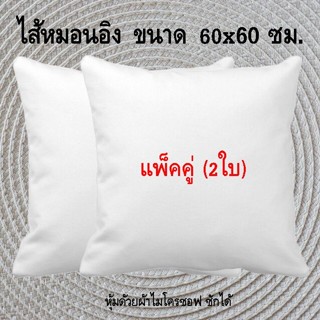 ไส้หมอนอิง ขนาด 60x60 ซม.

แพ็คคู่ (2ใบ)

หุ้มด้วยผ้าไมโครซอฟ ซักได้